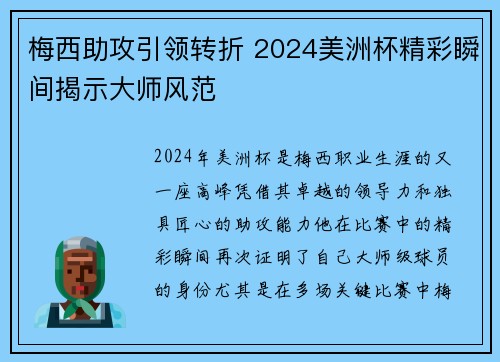 梅西助攻引领转折 2024美洲杯精彩瞬间揭示大师风范

2024年美洲杯是梅西职业生涯的又一座高峰凭借其卓越的领导力和独具匠心的助攻能力他在比赛中的精彩瞬间再次证明了自己大师级球员的身份尤其是在多场关键比赛中梅